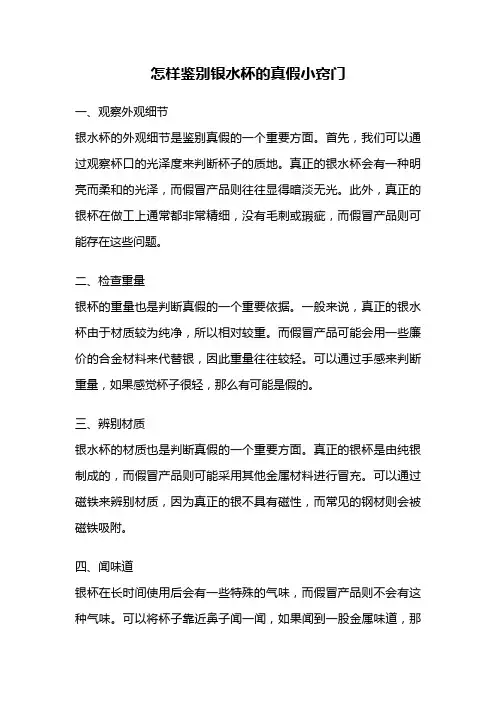 怎样鉴别银水杯的真假小窍门

一、观察外观细节

银水杯的外观细节是鉴别真假的一个重要方面。首先，我们可以通过观察杯口的光泽度来判断杯子的质地。真正的银水杯会有一种明亮而柔和的光泽，而假冒产品则往往显得暗淡无光。此外，真正的银杯在做工上通常都非常精细，没有毛刺或瑕疵，而假冒产品则可能存在这些问题。

二、检查重量

银杯的重量也是判断真假的一个重要依据。一般来说，真正的银水杯由于材质较为纯净，所以相对较重。而假冒产品可能会用一些廉价的合金材料来代替银，因此重量往往较轻。可以通过手感来判断重量，如果感觉杯子很轻，那么有可能是假的。

三、辨别材质

银水杯的材质也是判断真假的一个重要方面。真正的银杯是由纯银制成的，而假冒产品则可能采用其他金属材料进行冒充。可以通过磁铁来辨别材质，因为真正的银不具有磁性，而常见的钢材则会被磁铁吸附。

四、闻味道

银杯在长时间使用后会有一些特殊的气味，而假冒产品则不会有这种气味。可以将杯子靠近鼻子闻一闻，如果闻到一股金属味道，那